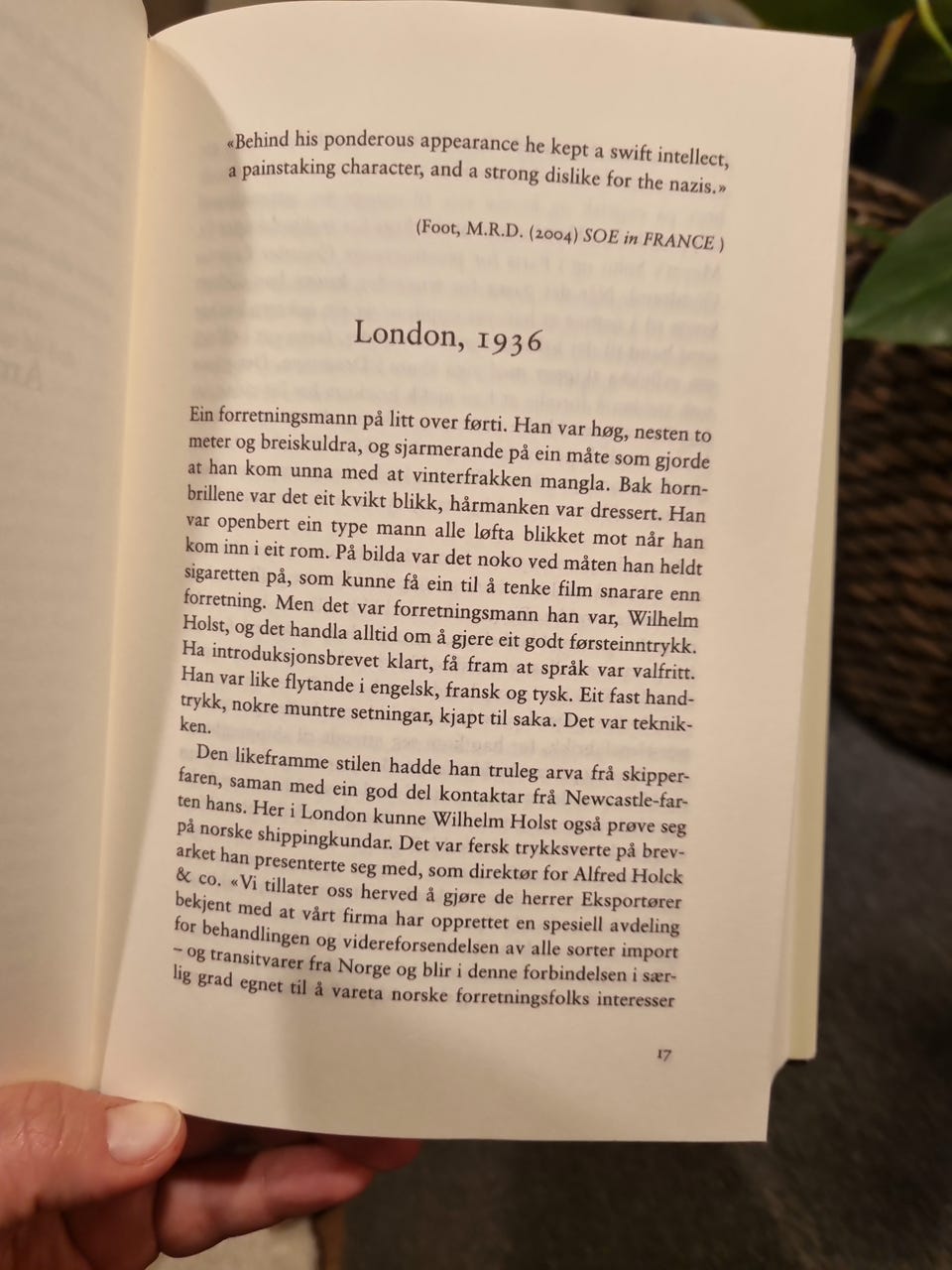 «Behind his ponderous appearance he kept a swift intellect, a painstaking character, and a strong dislike for the nazis.»

(Foot, M.R.D. (2004) SOE in FRANCE )

London, 1936

Ein forretningsmann på litt over førti. Han var høg, nesten to meter og breiskuldra, og sjarmerande på ein måte som gjorde at han kom unna med at vinterfrakken mangla. Bak hornbrillene var det eit kvikt blikk, hårmanken var dressert. Han var openbert ein type mann alle løfta blikket mot når han kom inn i eit rom. På bilda var det noko ved måten han heldt sigaretten på, som kunne få ein til å tenke film snarare enn forretning. Men det var forretningsmann han var, Wilhelm Holst, og det handla alltid om å gjere eit godt førsteinntrykk. Ha introduksjonsbrevet klart, få fram at språk var valfritt. Han var like flytande i engelsk, fransk og tysk. Eit fast handtrykk, nokre muntre setningar, kjapt til saka. Det var teknikken.

Den likeframme stilen hadde han truleg arva frå skipperfaren, saman med ein god del kontaktar frå Newcastle-farten hans. Her i London kunne Wilhelm Holst også prøve seg på norske shippingkundar. Det var fersk trykksverte på brevarket han presenterte seg med, som direktør for Alfred Holck & co. «Vi tillater oss herved å gjøre de herrer Eksportører bekjent med at vårt firma har opprettet en spesiell avdeling for behandlingen og videreforsendelsen av alle sorter import – og transitvarer fra Norge og blir i denne forbindelsen i særlig grad egnet til å vareta norske forretningsfolks interesser

17